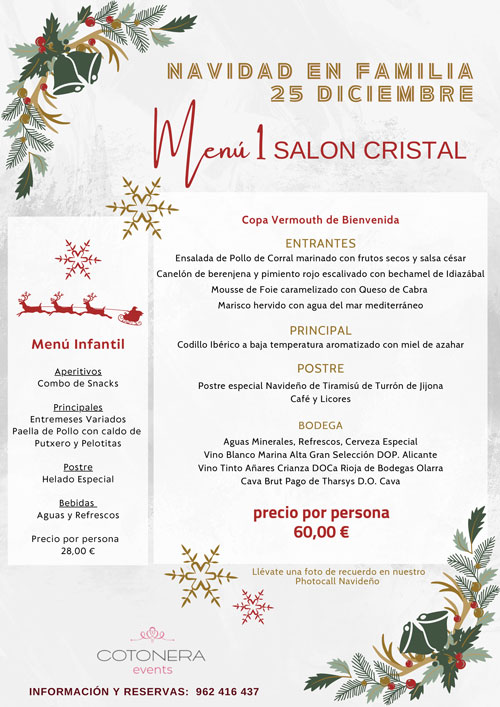 NAVIDAD EN FAMILIA
25 DICIEMBRE

Menú 1 SALON CRISTAL

Menú Infantil

Aperitivos
Combo de Snacks

Principales
Entremeses Variados
Paella de Pollo con caldo de Putxero y Pelotitas

Postre
Helado Especial

Bebidas
Aguas y Refrescos

Precio por persona
28,00 €

Copa Vermouth de Bienvenida

ENTRANTES
Ensalada de Pollo de Corral marinado con frutos secos y salsa césar
Canelón de berenjena y pimiento rojo escalivado con bechamel de Idiazábal
Mousse de Foie caramelizado con Queso de Cabra
Marisco hervido con agua del mar mediterráneo

PRINCIPAL
Codillo Ibérico a baja temperatura aromatizado con miel de azahar

POSTRE
Postre especial Navideño de Tiramisú de Turrón de Jijona
Café y Licores

BODEGA
Aguas Minerales, Refrescos, Cerveza Especial
Vino Blanco Marina Alta Gran Selección DOP. Alicante
Vino Tinto Añares Crianza DOCa Rioja de Bodegas Olarra
Cava Brut Pago de Tharsys D.O. Cava

precio por persona
60,00 €

Llévate una foto de recuerdo en nuestro Photocall Navideño

COTONERA
events

INFORMACIÓN Y RESERVAS: 962 416 437